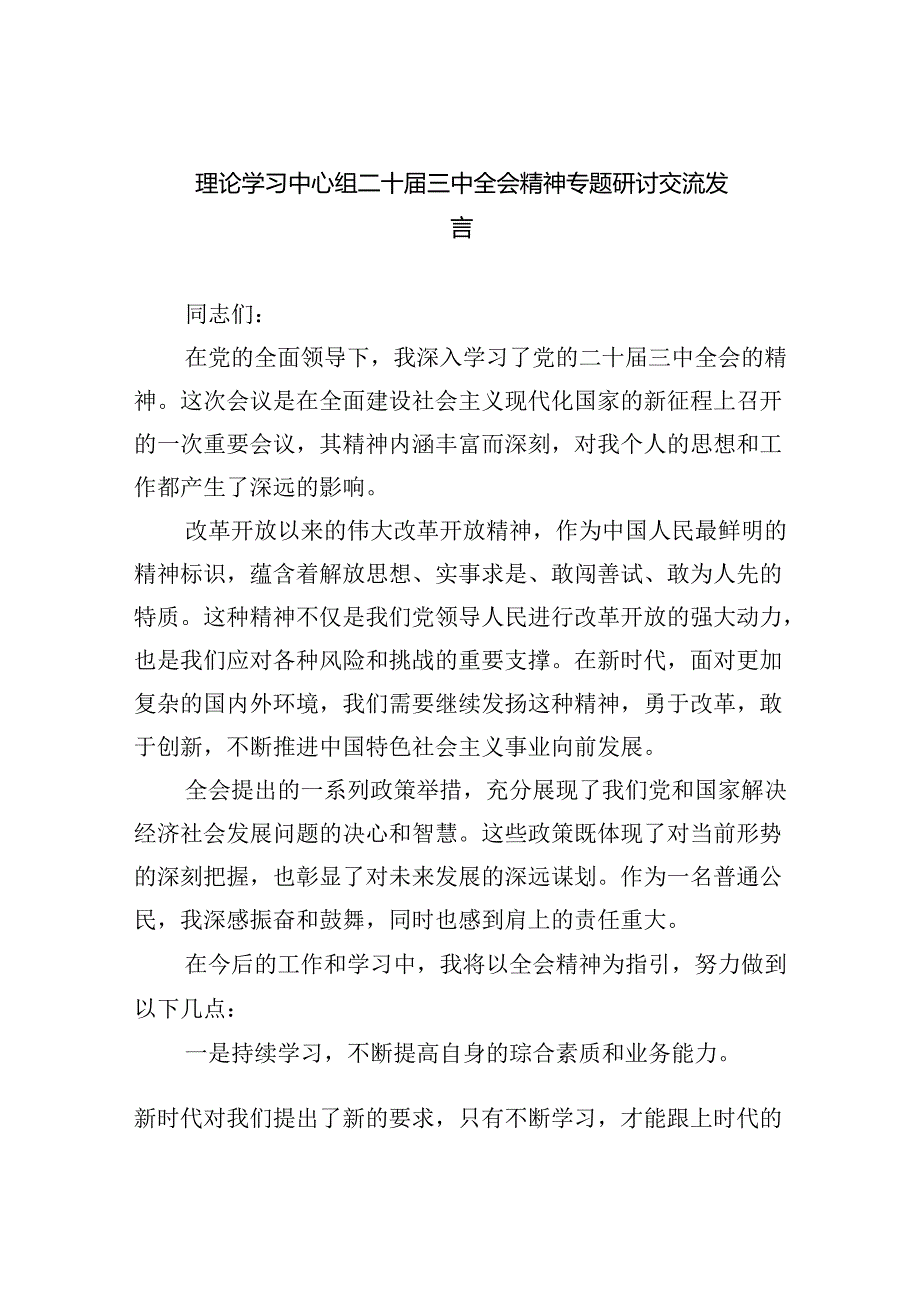 理论学习中心组二十届三中全会精神专题研讨交流发言

同志们：

在党的全面领导下，我深入学习了党的二十届三中全会的精神。这次会议是在全面建设社会主义现代化国家的新征程上召开的一次重要会议，其精神内涵丰富而深刻，对我个人的思想和工作都产生了深远的影响。

改革开放以来的伟大改革开放精神，作为中国人民最鲜明的精神标识，蕴含着解放思想、实事求是、敢闯善试、敢为人先的特质。这种精神不仅是我们党领导人民进行改革开放的强大动力，也是我们应对各种风险和挑战的重要支撑。在新时代，面对更加复杂的国内外环境，我们需要继续发扬这种精神，勇于改革，敢于创新，不断推进中国特色社会主义事业向前发展。

全会提出的一系列政策举措，充分展现了我们党和国家解决经济社会发展问题的决心和智慧。这些政策既体现了对当前形势的深刻把握，也彰显了对未来发展的深远谋划。作为一名普通公民，我深感振奋和鼓舞，同时也感到肩上的责任重大。

在今后的工作和学习中，我将以全会精神为指引，努力做到以下几点：

一是持续学习，不断提高自身的综合素质和业务能力。

新时代对我们提出了新的要求，只有不断学习，才能跟上时代的